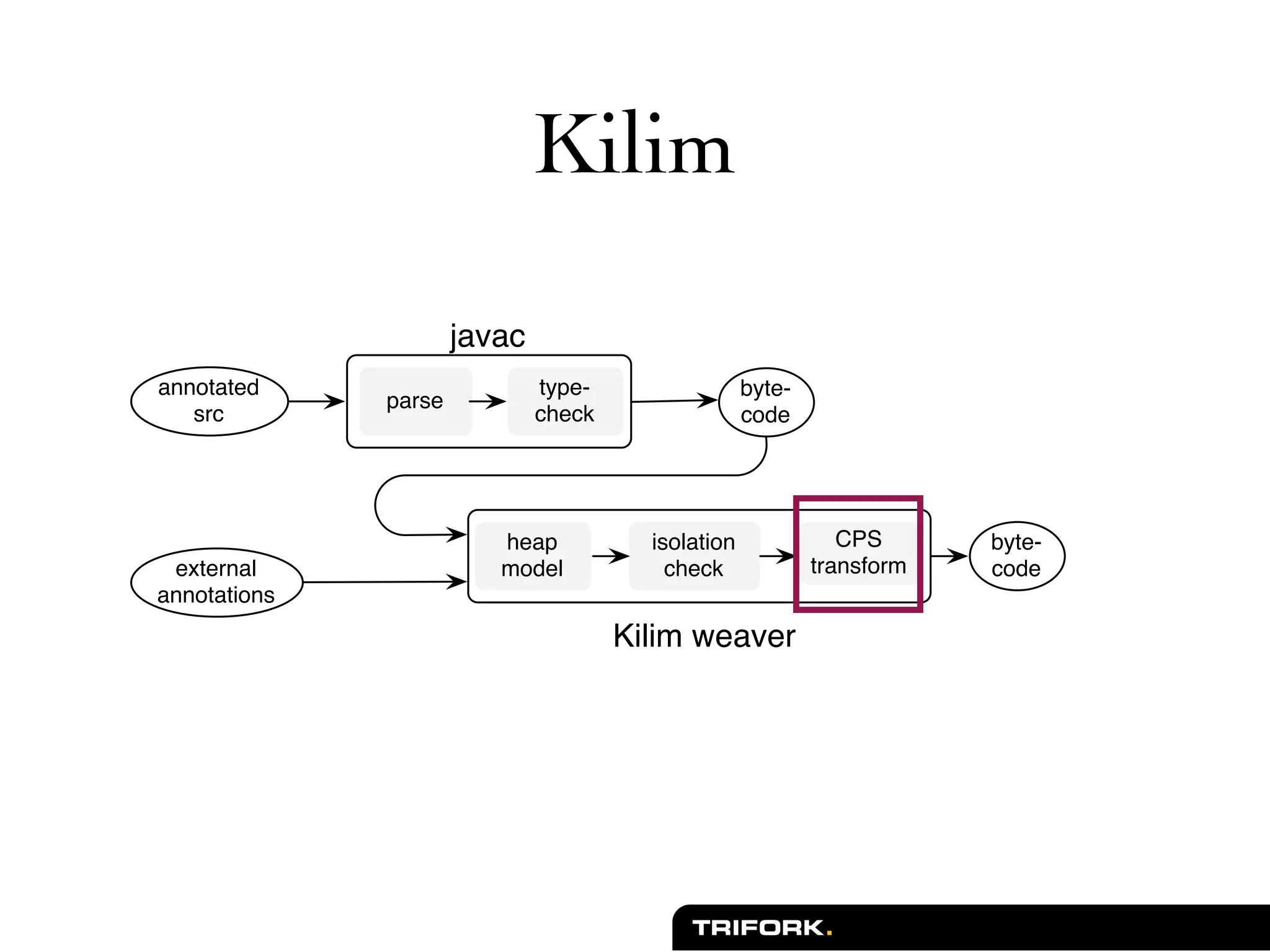 Kilim

javac

annotated src

parse

type-check

byte-code

external annotations

heap model

isolation check

CPS transform

byte-code

Kilim weaver

TRIFORK.